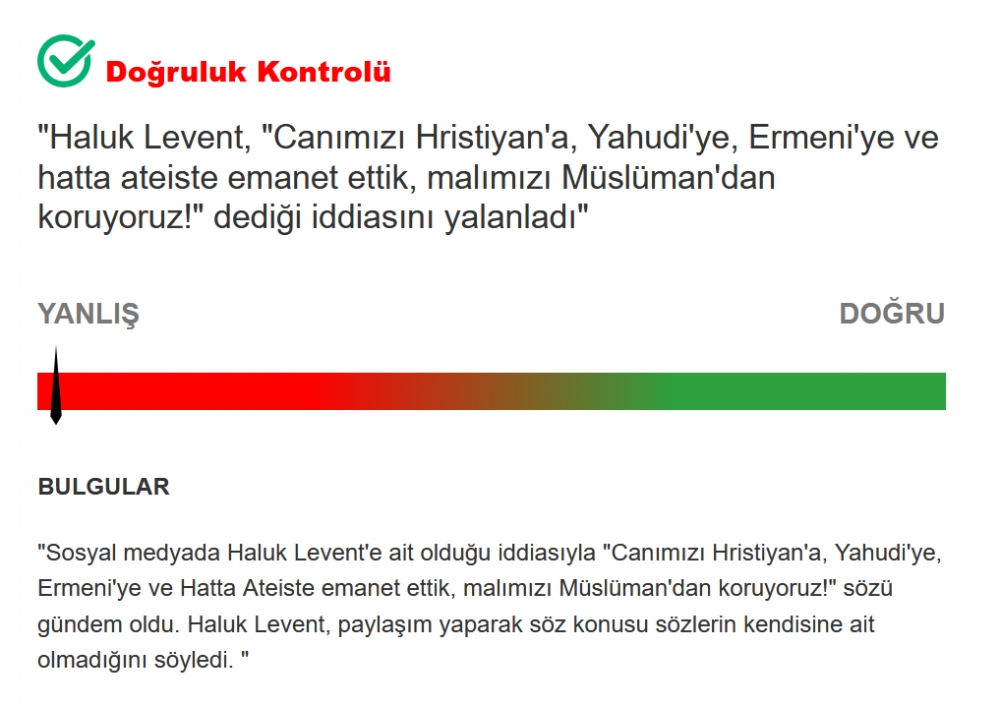 Doğruluk Kontrolü

"Haluk Levent, "Canımızı Hristiyan'a, Yahudi'ye, Ermeni'ye ve hatta ateiste emanet ettik, malımızı Müslüman'dan koruyoruz!" dediği iddiasını yalanladı"

YANLIŞ

DOĞRU

BULGULAR

"Sosyal medyada Haluk Levent'e ait olduğu iddiasıyla "Canımızı Hristiyan'a, Yahudi'ye, Ermeni'ye ve Hatta Ateiste emanet ettik, malımızı Müslüman'dan koruyoruz!" sözü gündem oldu. Haluk Levent, paylaşım yaparak söz konusu sözlerin kendisine ait olmadığını söyledi. "